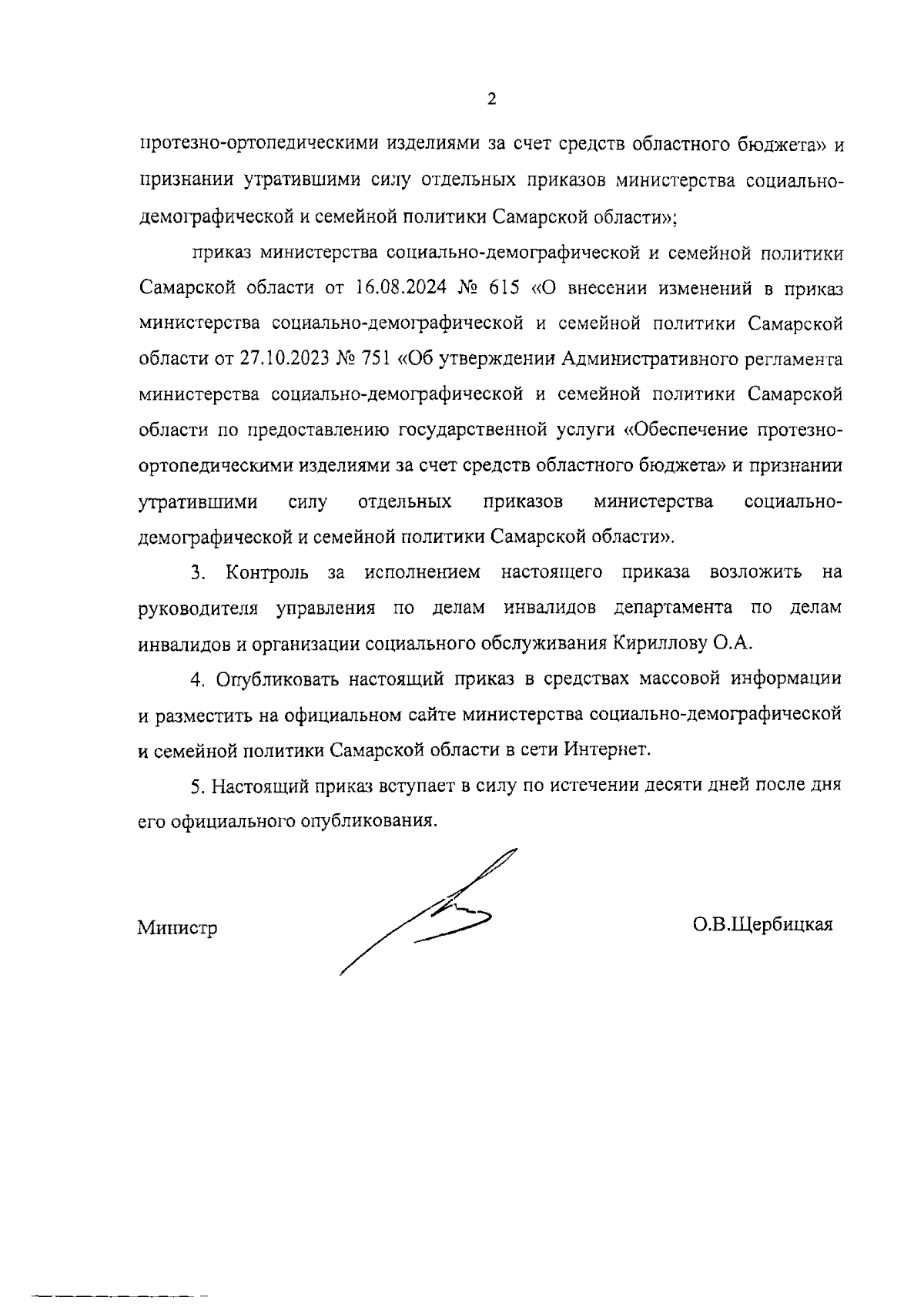 2

протезно-ортопедическими изделиями за счет средств областного бюджета» и признании утратившими силу отдельных приказов министерства социально-демографической и семейной политики Самарской области»;

приказ министерства социально-демографической и семейной политики Самарской области от 16.08.2024 № 615 «О внесении изменений в приказ министерства социально-демографической и семейной политики Самарской области от 27.10.2023 № 751 «Об утверждении Административного регламента министерства социально-демографической и семейной политики Самарской области по предоставлению государственной услуги «Обеспечение протезно-ортопедическими изделиями за счет средств областного бюджета» и признании утратившими силу отдельных приказов министерства социально-демографической и семейной политики Самарской области».

3. Контроль за исполнением настоящего приказа возложить на руководителя управления по делам инвалидов департамента по делам инвалидов и организации социального обслуживания Кириллову О.А.

4. Опубликовать настоящий приказ в средствах массовой информации и разместить на официальном сайте министерства социально-демографической и семейной политики Самарской области в сети Интернет.

5. Настоящий приказ вступает в силу по истечении десяти дней после дня его официального опубликования.

Министр

О.В.Щербицкая